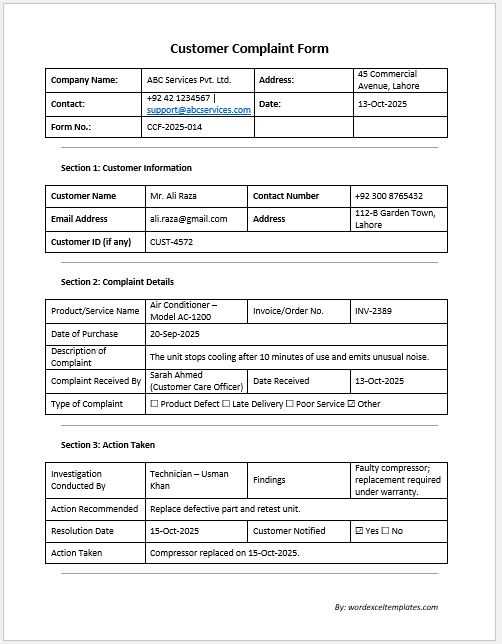 Customer Complaint Form

| Company Name: | ABC Services Pvt. Ltd. | Address: | 45 Commercial Avenue, Lahore |
|---|---|---|---|
| Contact: | +92 42 1234567 \| support@abcservices.com | Date: | 13-Oct-2025 |
| Form No.: | CCF-2025-014 | | |

Section 1: Customer Information

| Customer Name | Mr. Ali Raza | Contact Number | +92 300 8765432 |
|---|---|---|---|
| Email Address | ali.raza@gmail.com | Address | 112-B Garden Town, Lahore |
| Customer ID (if any) | CUST-4572 | | |

Section 2: Complaint Details

| Product/Service Name | Air Conditioner – Model AC-1200 | Invoice/Order No. | INV-2389 |
|---|---|---|---|
| Date of Purchase | 20-Sep-2025 | | |
| Description of Complaint | The unit stops cooling after 10 minutes of use and emits unusual noise. | | |
| Complaint Received By | Sarah Ahmed (Customer Care Officer) | Date Received | 13-Oct-2025 |
| Type of Complaint | ☐ Product Defect ☐ Late Delivery ☐ Poor Service ☑ Other | | |

Section 3: Action Taken

| Investigation Conducted By | Technician – Usman Khan | Findings | Faulty compressor; replacement required under warranty. |
|---|---|---|---|
| Action Recommended | Replace defective part and retest unit. | | |
| Resolution Date | 15-Oct-2025 | Customer Notified | ☑ Yes ☐ No |
| Action Taken | Compressor replaced on 15-Oct-2025. | | |

By: wordexceltemplates.com